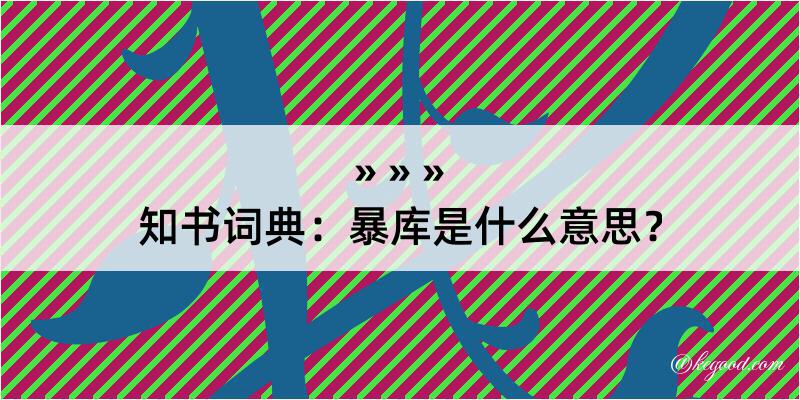 » » »
知书词典：暴库是什么意思？
@kegood.com